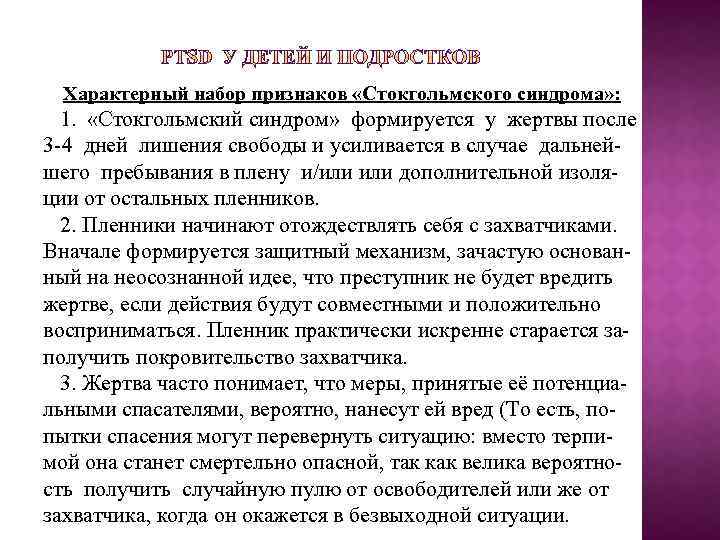 PTSD У ДЕТЕЙ И ПОДРОСТКОВ

Характерный набор признаков «Стокгольмского синдрома»:

1. «Стокгольмский синдром» формируется у жертвы после 3-4 дней лишения свободы и усиливается в случае дальнейшего пребывания в плену и/или или дополнительной изоляции от остальных пленников.

2. Пленники начинают отождествлять себя с захватчиками. Вначале формируется защитный механизм, зачастую основанный на неосознанной идее, что преступник не будет вредить жертве, если действия будут совместными и положительно восприниматься. Пленник практически искренне старается заполучить покровительство захватчика.

3. Жертва часто понимает, что меры, принятые её потенциальными спасателями, вероятно, нанесут ей вред (То есть, попытки спасения могут перевернуть ситуацию: вместо терпимой она станет смертельно опасной, так как велика вероятность получить случайную пулю от освободителей или же от захватчика, когда он окажется в безвыходной ситуации.